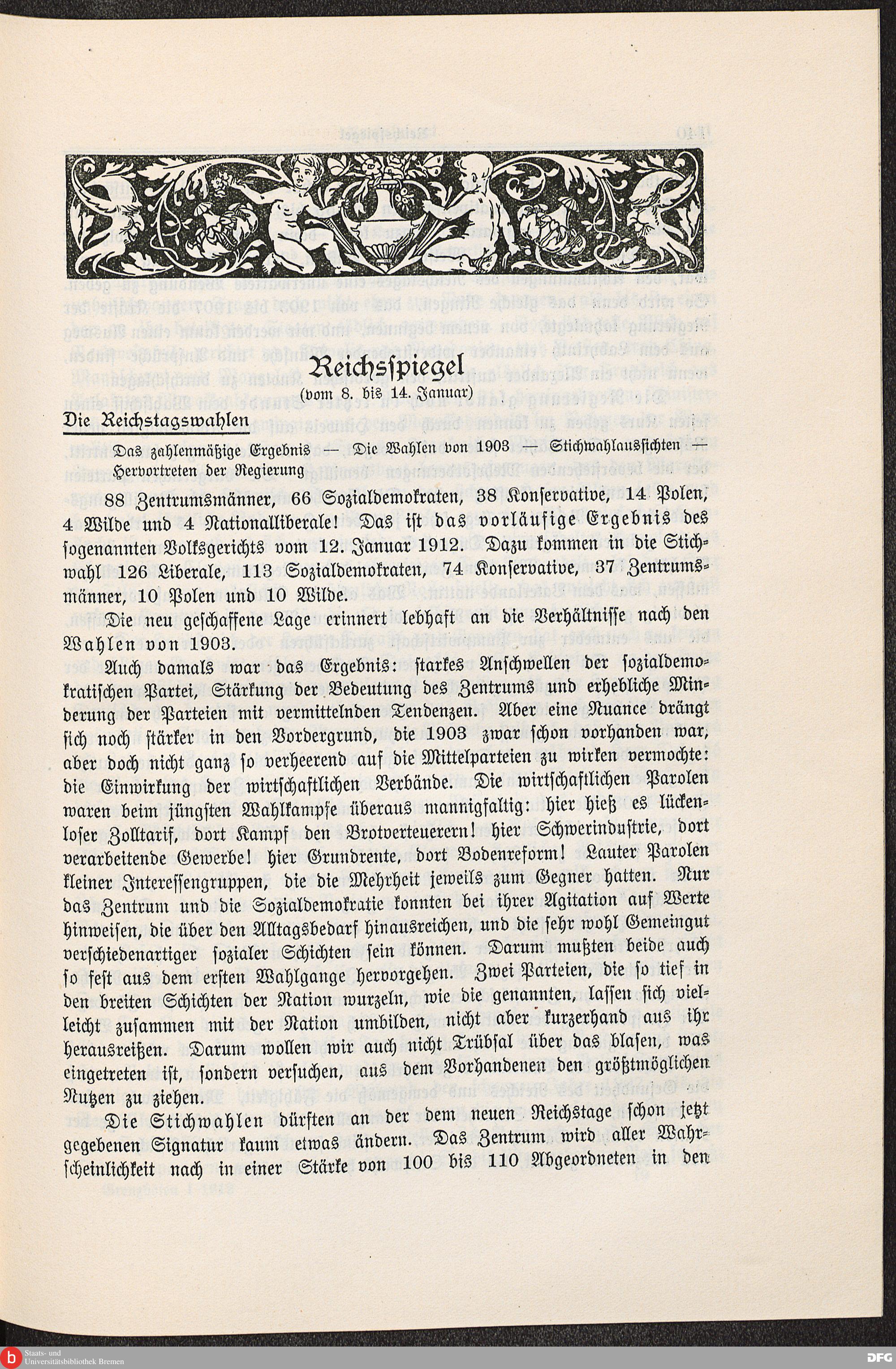 Reichsspiegel
(vom 8. bis 14. Januar)

Die Reichstagswahlen

Das zahlenmäßige Ergebnis — Die Wahlen von 1903 — Stichwahlaussichten — Hervortreten der Regierung

88 Zentrumsmänner, 66 Sozialdemokraten, 38 Konservative, 14 Polen, 4 Wilde und 4 Nationalliberale! Das ist das vorläufige Ergebnis des sogenannten Volksgerichts vom 12. Januar 1912. Dazu kommen in die Stichwahl 126 Liberale, 113 Sozialdemokraten, 74 Konservative, 37 Zentrumsmänner, 10 Polen und 10 Wilde.

Die neu geschaffene Lage erinnert lebhaft an die Verhältnisse nach den Wahlen von 1903.

Auch damals war das Ergebnis: starkes Anschwellen der sozialdemokratischen Partei, Stärkung der Bedeutung des Zentrums und erhebliche Minderung der Parteien mit vermittelnden Tendenzen. Aber eine Nuance drängt sich noch stärker in den Vordergrund, die 1903 zwar schon vorhanden war, aber doch nicht ganz so verheerend auf die Mittelparteien zu wirken vermochte: die Einwirkung der wirtschaftlichen Verbände. Die wirtschaftlichen Parolen waren beim jüngsten Wahlkampfe überaus mannigfaltig: hier hieß es lückenloser Zolltarif, dort Kampf den Brotverteuerern! hier Schwerindustrie, dort verarbeitende Gewerbe! hier Grundrente, dort Bodenreform! Lauter Parolen kleiner Interessengruppen, die die Mehrheit jeweils zum Gegner hatten. Nur das Zentrum und die Sozialdemokratie konnten bei ihrer Agitation auf Werte hinweisen, die über den Alltagsbedarf hinausreichen, und die sehr wohl Gemeingut verschiedenartiger sozialer Schichten sein können. Darum mußten beide auch so fest aus dem ersten Wahlgange hervorgehen. Zwei Parteien, die so tief in den breiten Schichten der Nation wurzeln, wie die genannten, lassen sich vielleicht zusammen mit der Nation umbilden, nicht aber kurzerhand aus ihr herausreißen. Darum wollen wir auch nicht Trübsal über das blasen, was eingetreten ist, sondern versuchen, aus dem Vorhandenen den größtmöglichen Nutzen zu ziehen.

Die Stichwahlen dürften an der dem neuen Reichstage schon jetzt gegebenen Signatur kaum etwas ändern. Das Zentrum wird aller Wahrscheinlichkeit nach in einer Stärke von 100 bis 110 Abgeordneten in den

Staats- und Universitätsbibliothek Bremen
DFG